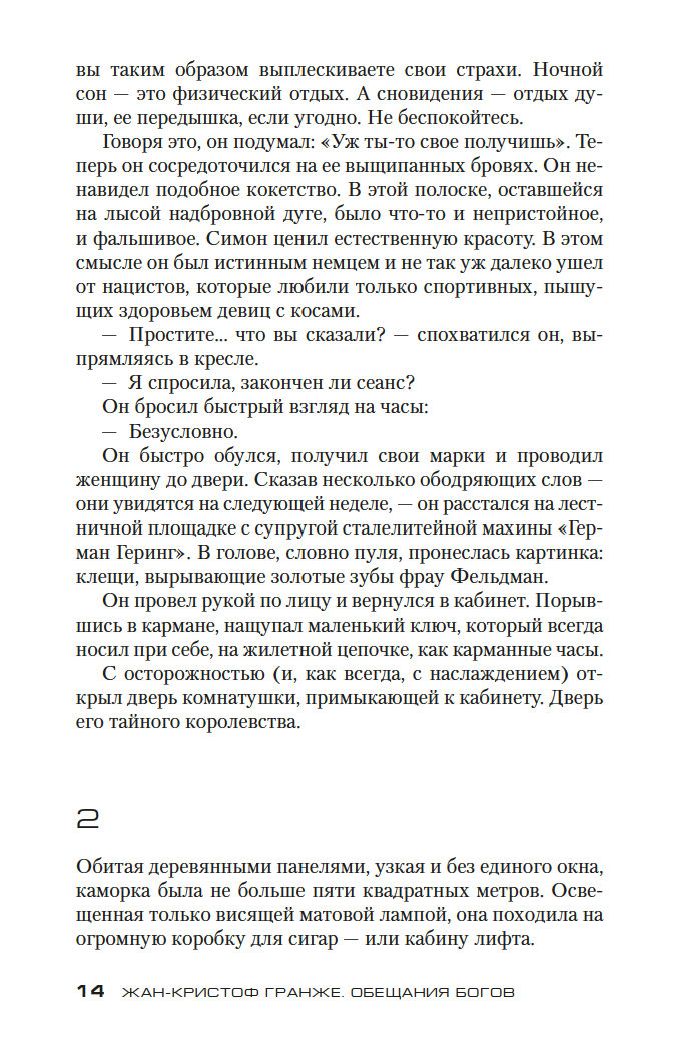 вы таким образом выплескиваете свои страхи. Ночной сон — это физический отдых. А сновидения — отдых души, ее передышка, если угодно. Не беспокойтесь.

Говоря это, он подумал: «Уж ты-то свое получишь». Теперь он сосредоточился на ее выщипанных бровях. Он ненавидел подобное кокетство. В этой полоске, оставшейся на лысой надбровной дуге, было что-то и непристойное, и фальшивое. Симон ценил естественную красоту. В этом смысле он был истинным немцем и не так уж далеко ушел от нацистов, которые любили только спортивных, пышущих здоровьем девиц с косами.

— Простите... что вы сказали? — спохватился он, выпрямляясь в кресле.

— Я спросила, закончен ли сеанс?

Он бросил быстрый взгляд на часы:

— Безусловно.

Он быстро обулся, получил свои марки и проводил женщину до двери. Сказав несколько ободряющих слов — они увидятся на следующей неделе, — он расстался на лестничной площадке с супругой сталелитейной махины «Герман Геринг». В голове, словно пуля, пронеслась картинка: клещи, вырывающие золотые зубы фрау Фельдман.

Он провел рукой по лицу и вернулся в кабинет. Порывшись в кармане, нащупал маленький ключ, который всегда носил при себе, на жилетной цепочке, как карманные часы.

С осторожностью (и, как всегда, с наслаждением) открыл дверь комнатушки, примыкающей к кабинету. Дверь его тайного королевства.

2

Обитая деревянными панелями, узкая и без единого окна, каморка была не больше пяти квадратных метров. Освещенная только висящей матовой лампой, она походила на огромную коробку для сигар — или кабину лифта.

14 ЖАН-КРИСТОФ ГРАНЖЕ. ОБЕЩАНИЯ БОГОВ